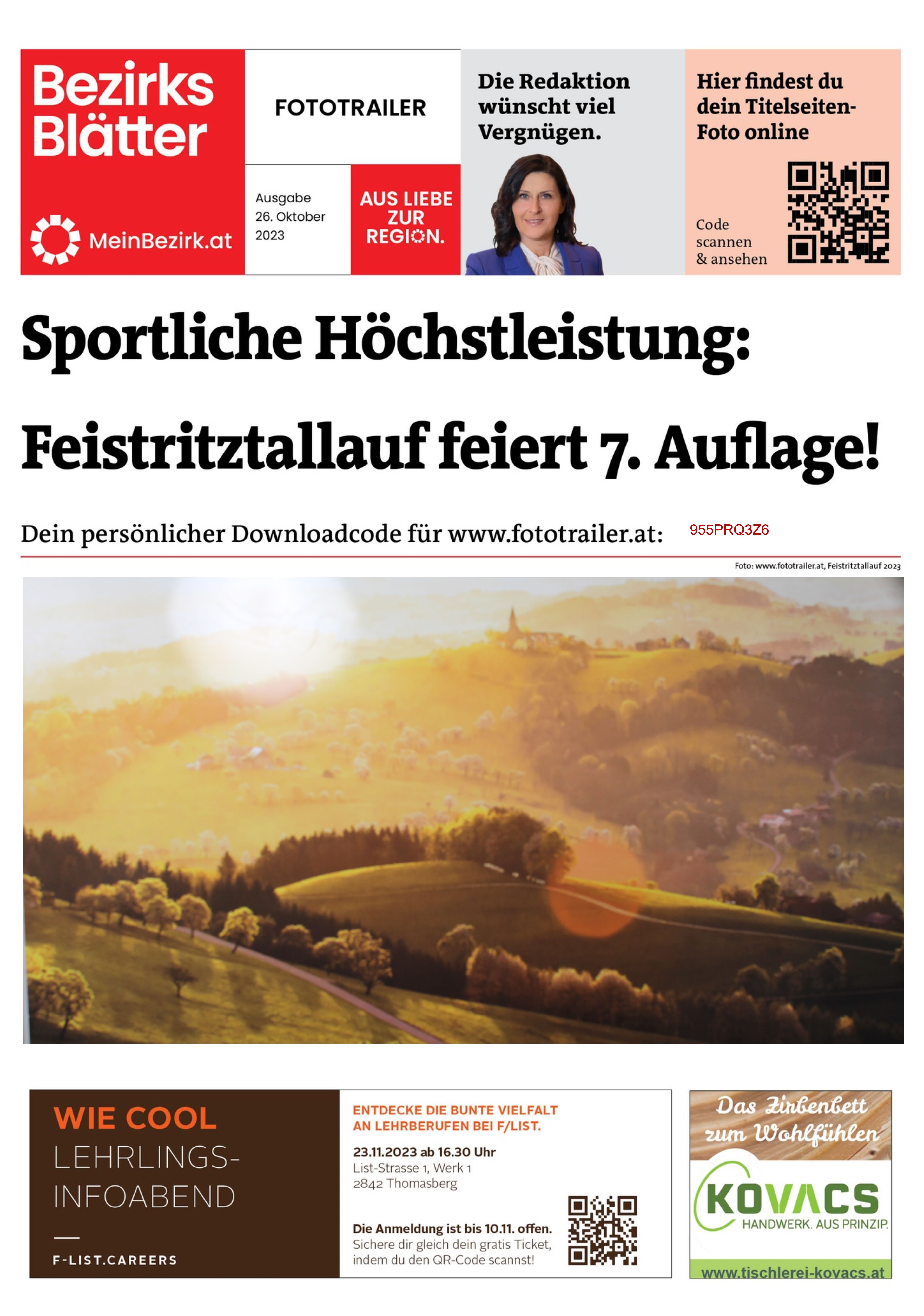 Bezirks Blätter

MeinBezirk.at

FOTOTRAILER

Ausgabe 26. Oktober 2023

AUS LIEBE ZUR REGION.

Die Redaktion wünscht viel Vergnügen.

Hier findest du dein Titelseiten-Foto online

Code scannen & ansehen

Sportliche Höchstleistung: Feistritztallauf feiert 7. Auflage!

Dein persönlicher Downloadcode für www.fototrailer.at: 955PRQ3Z6

Foto: www.fototrailer.at, Feistritztallauf 2023

WIE COOL LEHRLINGS-INFOABEND

F-LIST.CAREERS

ENTDECKE DIE BUNTE VIELFALT AN LEHRBERUFEN BEI F/LIST.

23.11.2023 ab 16.30 Uhr
List-Strasse 1, Werk 1
2842 Thomasberg

Die Anmeldung ist bis 10.11. offen.
Sichere dir gleich dein gratis Ticket, indem du den QR-Code scannst!

Das Zirbenbett zum Wohlfühlen

KOVACS
HANDWERK. AUS PRINZIP.

www.tischlerei-kovacs.at